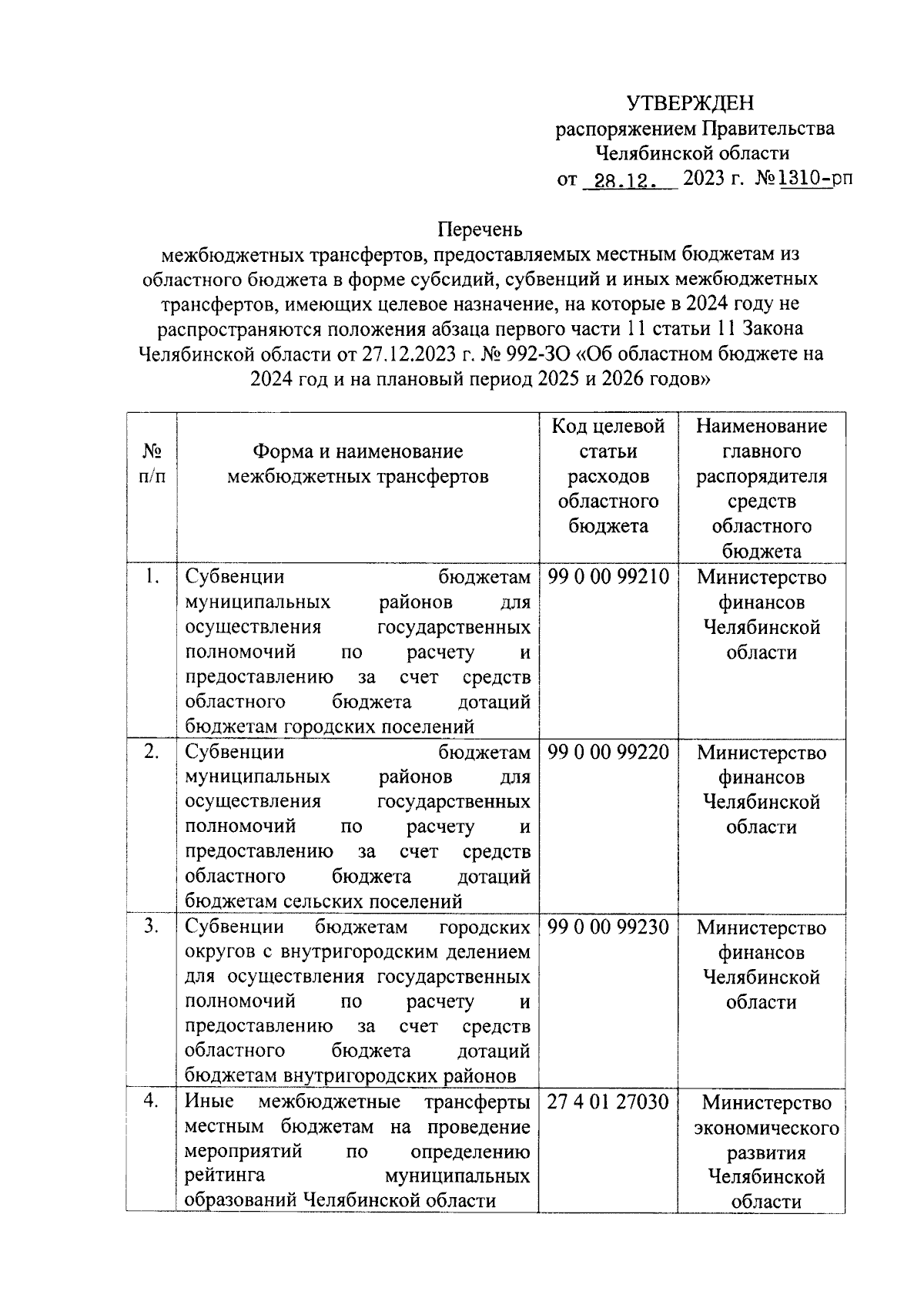 УТВЕРЖДЕН
распоряжением Правительства
Челябинской области
от 28.12. 2023 г. №1310-рп

Перечень
межбюджетных трансфертов, предоставляемых местным бюджетам из областного бюджета в форме субсидий, субвенций и иных межбюджетных трансфертов, имеющих целевое назначение, на которые в 2024 году не распространяются положения абзаца первого части 11 статьи 11 Закона Челябинской области от 27.12.2023 г. № 992-ЗО «Об областном бюджете на 2024 год и на плановый период 2025 и 2026 годов»

| № п/п | Форма и наименование межбюджетных трансфертов | Код целевой статьи расходов областного бюджета | Наименование главного распорядителя средств областного бюджета |
|---|---|---|---|
| 1. | Субвенции бюджетам муниципальных районов для осуществления государственных полномочий по расчету и предоставлению за счет средств областного бюджета дотаций бюджетам городских поселений | 99 0 00 99210 | Министерство финансов Челябинской области |
| 2. | Субвенции бюджетам муниципальных районов для осуществления государственных полномочий по расчету и предоставлению за счет средств областного бюджета дотаций бюджетам сельских поселений | 99 0 00 99220 | Министерство финансов Челябинской области |
| 3. | Субвенции бюджетам городских округов с внутригородским делением для осуществления государственных полномочий по расчету и предоставлению за счет средств областного бюджета дотаций бюджетам внутригородских районов | 99 0 00 99230 | Министерство финансов Челябинской области |
| 4. | Иные межбюджетные трансферты местным бюджетам на проведение мероприятий по определению рейтинга муниципальных образований Челябинской области | 27 4 01 27030 | Министерство экономического развития Челябинской области |